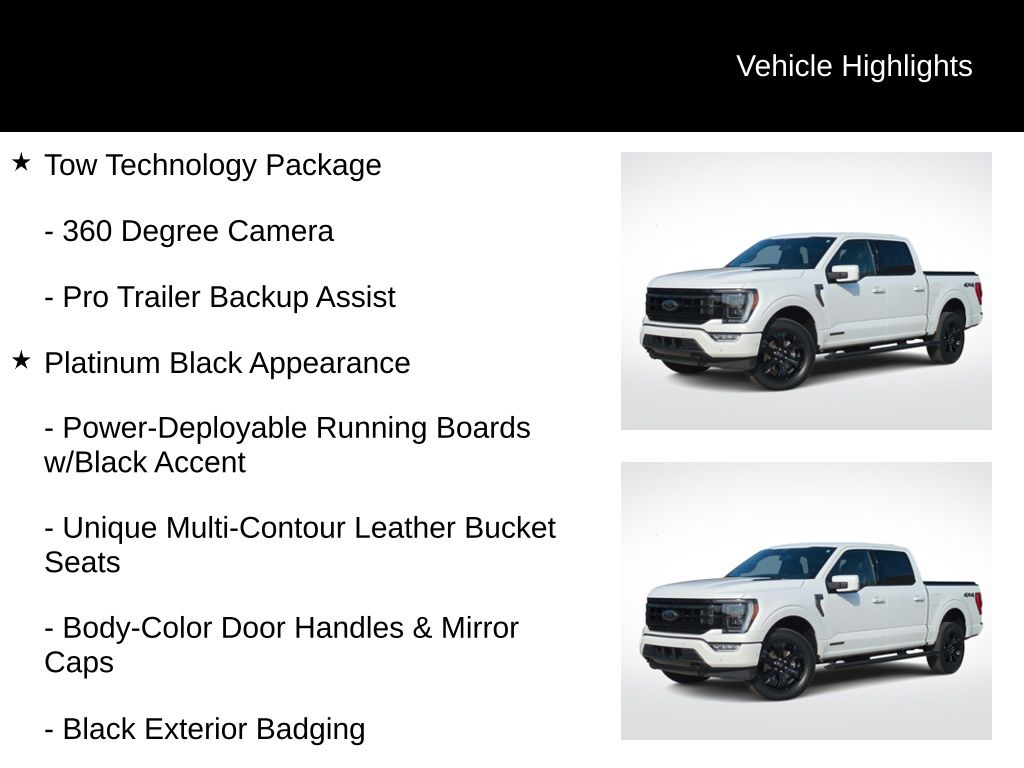 Vehicle Highlights

★ Tow Technology Package

- 360 Degree Camera

- Pro Trailer Backup Assist

★ Platinum Black Appearance

- Power-Deployable Running Boards w/Black Accent

- Unique Multi-Contour Leather Bucket Seats

- Body-Color Door Handles & Mirror Caps

- Black Exterior Badging